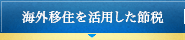 海外移住を活用した節税